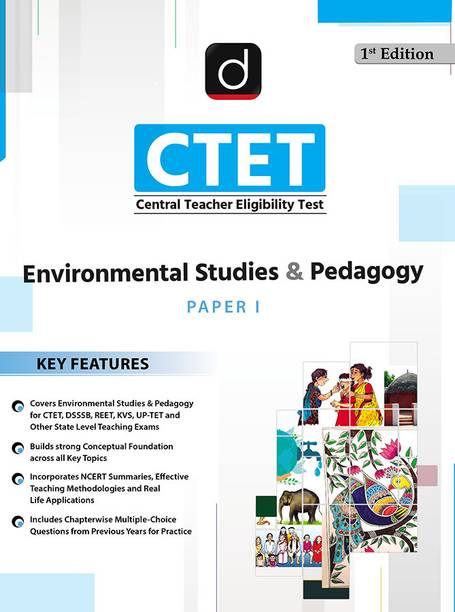 1st Edition

d

CTET

Central Teacher Eligibility Test

Environmental Studies & Pedagogy

PAPER I

KEY FEATURES

Covers Environmental Studies & Pedagogy for CTET, DSSSB, REET, KVS, UP-TET and Other State Level Teaching Exams

Builds strong Conceptual Foundation across all Key Topics

Incorporates NCERT Summaries, Effective Teaching Methodologies and Real Life Applications

Includes Chapterwise Multiple-Choice Questions from Previous Years for Practice